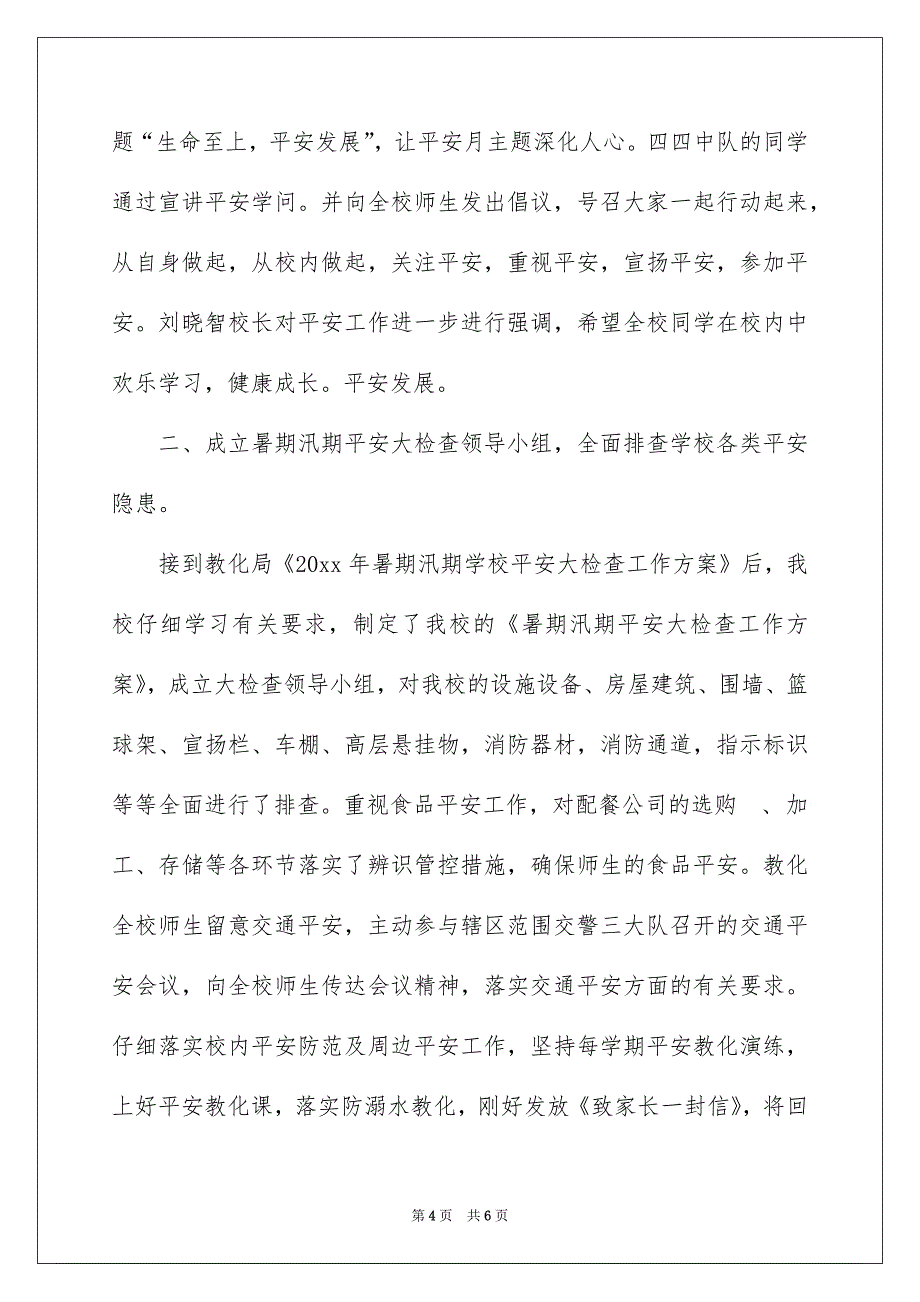 题“生命至上，平安发展”，让平安月主题深化人心。四四中队的同学通过宣讲平安学问。并向全校师生发出倡议，号召大家一起行动起来，从自身做起，从校内做起，关注平安，重视平安，宣扬平安，参加平安。刘晓智校长对平安工作进一步进行强调，希望全校同学在校内中欢乐学习，健康成长。平安发展。

二、成立暑期汛期平安大检查领导小组，全面排查学校各类平安隐患。

接到教化局《20xx 年暑期汛期学校平安大检查工作方案》后，我校仔细学习有关要求，制定了我校的《暑期汛期平安大检查工作方案》，成立大检查领导小组，对我校的设施设备、房屋建筑、围墙、篮球架、宣扬栏、车棚、高层悬挂物，消防器材，消防通道，指示标识等等全面进行了排查。重视食品平安工作，对配餐公司的选购 、加工、存储等各环节落实了辨识管控措施，确保师生的食品平安。教化全校师生留意交通平安，主动参与辖区范围交警三大队召开的交通平安会议，向全校师生传达会议精神，落实交通平安方面的有关要求。仔细落实校内平安防范及周边平安工作，坚持每学期平安教化演练，上好平安教化课，落实防溺水教化，刚好发放《致家长一封信》，将回

第 4 页 共 6 页